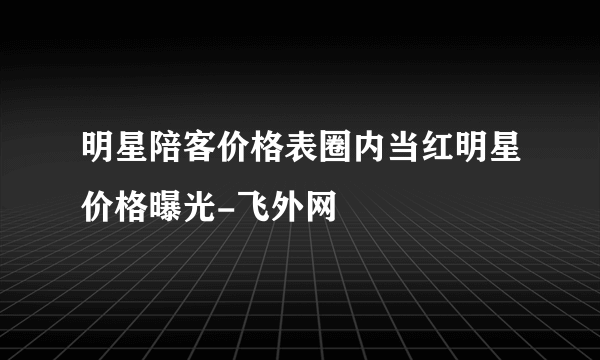 明星陪客价格表圈内当红明星价格曝光-飞外网